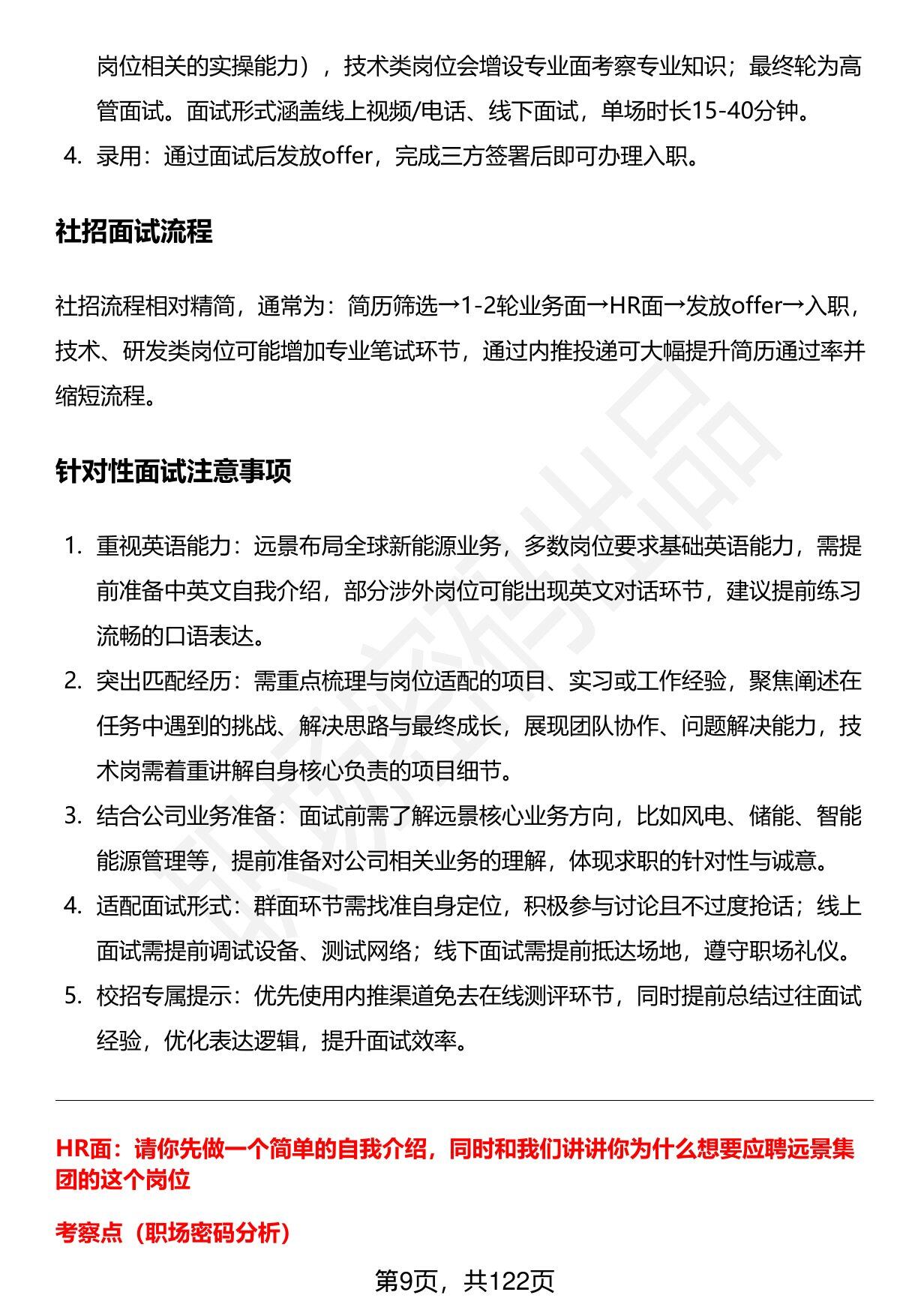 岗位相关的实操能力），技术类岗位会增设专业面考察专业知识；最终轮为高管面试。面试形式涵盖线上视频/电话、线下面试，单场时长15-40分钟。

4. 录用：通过面试后发放offer，完成三方签署后即可办理入职。

社招面试流程

社招流程相对精简，通常为：简历筛选→1-2轮业务面→HR面→发放offer→入职，技术、研发类岗位可能增加专业笔试环节，通过内推投递可大幅提升简历通过率并缩短流程。

针对性面试注意事项

1. 重视英语能力：远景布局全球新能源业务，多数岗位要求基础英语能力，需提前准备中英文自我介绍，部分涉外岗位可能出现英文对话环节，建议提前练习流畅的口语表达。
2. 突出匹配经历：需重点梳理与岗位适配的项目、实习或工作经验，聚焦阐述在任务中遇到的挑战、解决思路与最终成长，展现团队协作、问题解决能力，技术岗需着重讲解自身核心负责的项目细节。
3. 结合公司业务准备：面试前需了解远景核心业务方向，比如风电、储能、智能能源管理等，提前准备对公司相关业务的理解，体现求职的针对性与诚意。
4. 适配面试形式：群面环节需找准自身定位，积极参与讨论且不过度抢话；线上面试需提前调试设备、测试网络；线下面试需提前抵达场地，遵守职场礼仪。
5. 校招专属提示：优先使用内推渠道免去在线测评环节，同时提前总结过往面试经验，优化表达逻辑，提升面试效率。

HR面：请你先做一个简单的自我介绍，同时和我们讲讲你为什么想要应聘远景集团的这个岗位

考察点（职场密码分析）

第9页，共122页

职场密码出品